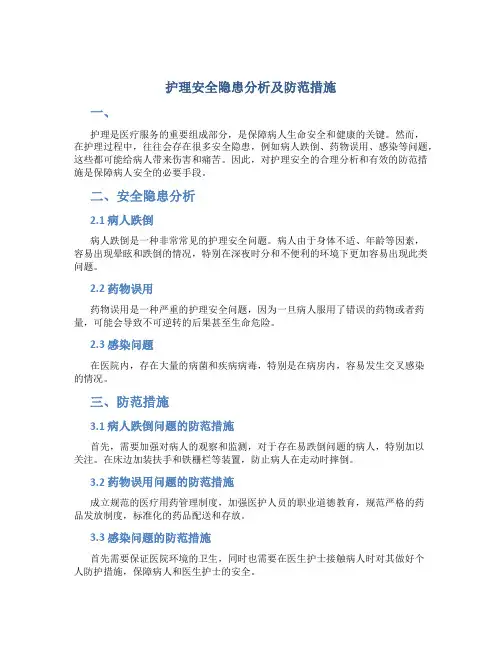 护理安全隐患分析及防范措施

一、

护理是医疗服务的重要组成部分，是保障病人生命安全和健康的关键。然而，在护理过程中，往往会存在很多安全隐患，例如病人跌倒、药物误用、感染等问题，这些都可能给病人带来伤害和痛苦。因此，对护理安全的合理分析和有效的防范措施是保障病人安全的必要手段。

二、安全隐患分析

2.1 病人跌倒

病人跌倒是一种非常常见的护理安全问题。病人由于身体不适、年龄等因素，容易出现晕眩和跌倒的情况，特别在深夜时分和不便利的环境下更加容易出现此类问题。

2.2 药物误用

药物误用是一种严重的护理安全问题，因为一旦病人服用了错误的药物或者药量，可能会导致不可逆转的后果甚至生命危险。

2.3 感染问题

在医院内，存在大量的病菌和疾病病毒，特别是在病房内，容易发生交叉感染的情况。

三、防范措施

3.1 病人跌倒问题的防范措施

首先，需要加强对病人的观察和监测，对于存在易跌倒问题的病人，特别加以关注。在床边加装扶手和铁栅栏等装置，防止病人在走动时摔倒。

3.2 药物误用问题的防范措施

成立规范的医疗用药管理制度，加强医护人员的职业道德教育，规范严格的药品发放制度，标准化的药品配送和存放。

3.3 感染问题的防范措施

首先需要保证医院环境的卫生，同时也需要在医生护士接触病人时对其做好个人防护措施，保障病人和医生护士的安全。